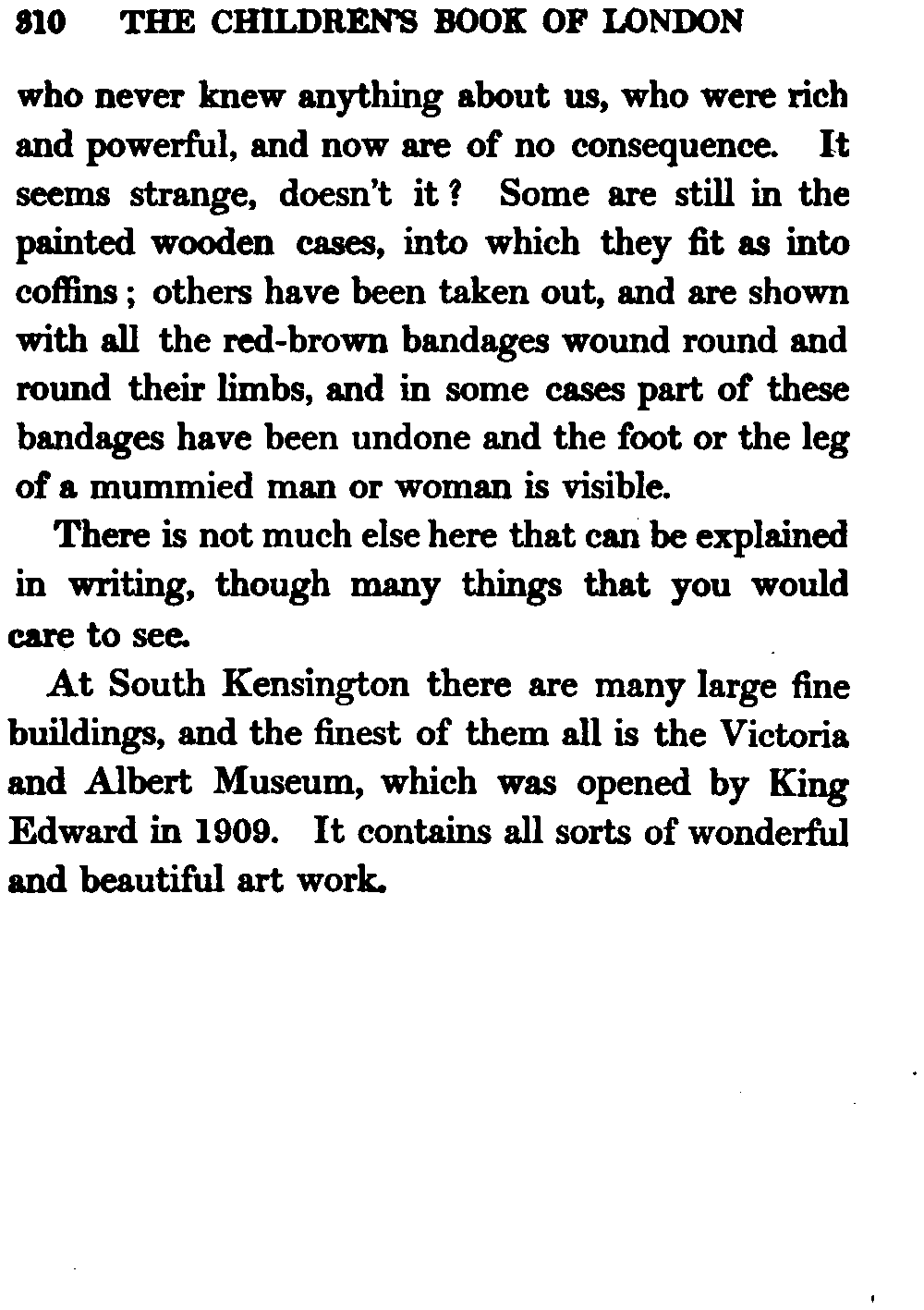 310 THE CHILDREN'S BOOK OF LONDON

who never knew anything about us, who were rich and powerful, and now are of no consequence. It seems strange, doesn't it? Some are still in the painted wooden cases, into which they fit as into coffins; others have been taken out, and are shown with all the red-brown bandages wound round and round their limbs, and in some cases part of these bandages have been undone and the foot or the leg of a mummied man or woman is visible.

There is not much else here that can be explained in writing, though many things that you would care to see.

At South Kensington there are many large fine buildings, and the finest of them all is the Victoria and Albert Museum, which was opened by King Edward in 1909. It contains all sorts of wonderful and beautiful art work.